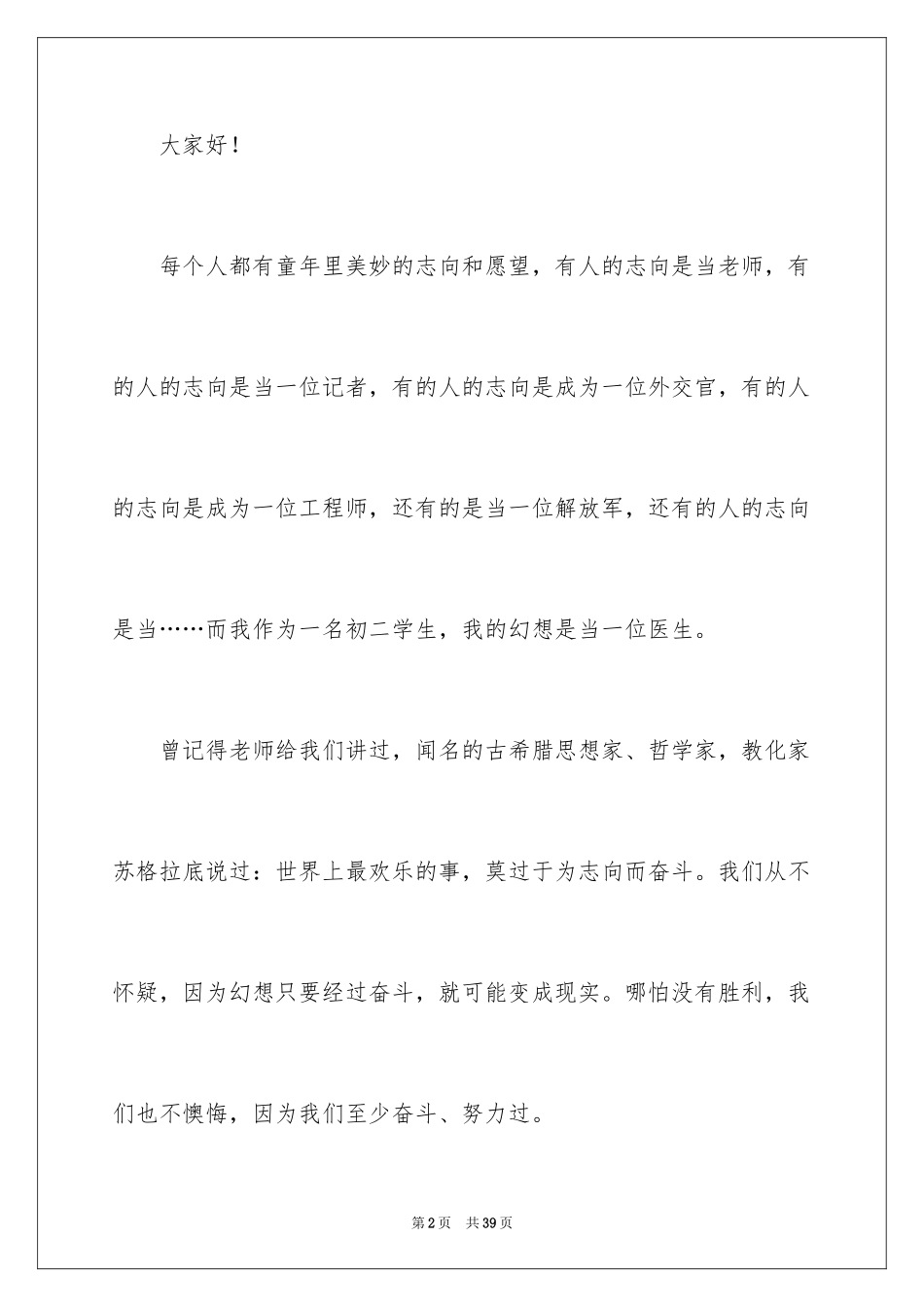 大家好！

每个人都有童年里美妙的志向和愿望，有人的志向是当老师，有的人的志向是当一位记者，有的人的志向是成为一位外交官，有的人的志向是成为一位工程师，还有的是当一位解放军，还有的人的志向是当……而我作为一名初二学生，我的幻想是当一位医生。

曾记得老师给我们讲过，闻名的古希腊思想家、哲学家，教化家苏格拉底说过：世界上最欢乐的事，莫过于为志向而奋斗。我们从不怀疑，因为幻想只要经过奋斗，就可能变成现实。哪怕没有胜利，我们也不懊悔，因为我们至少奋斗、努力过。

第2页 共39页